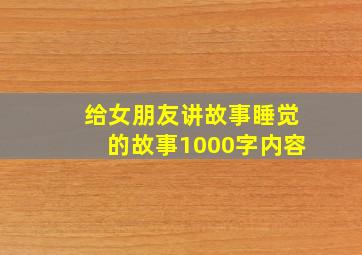 给女朋友讲故事睡觉的故事1000字内容